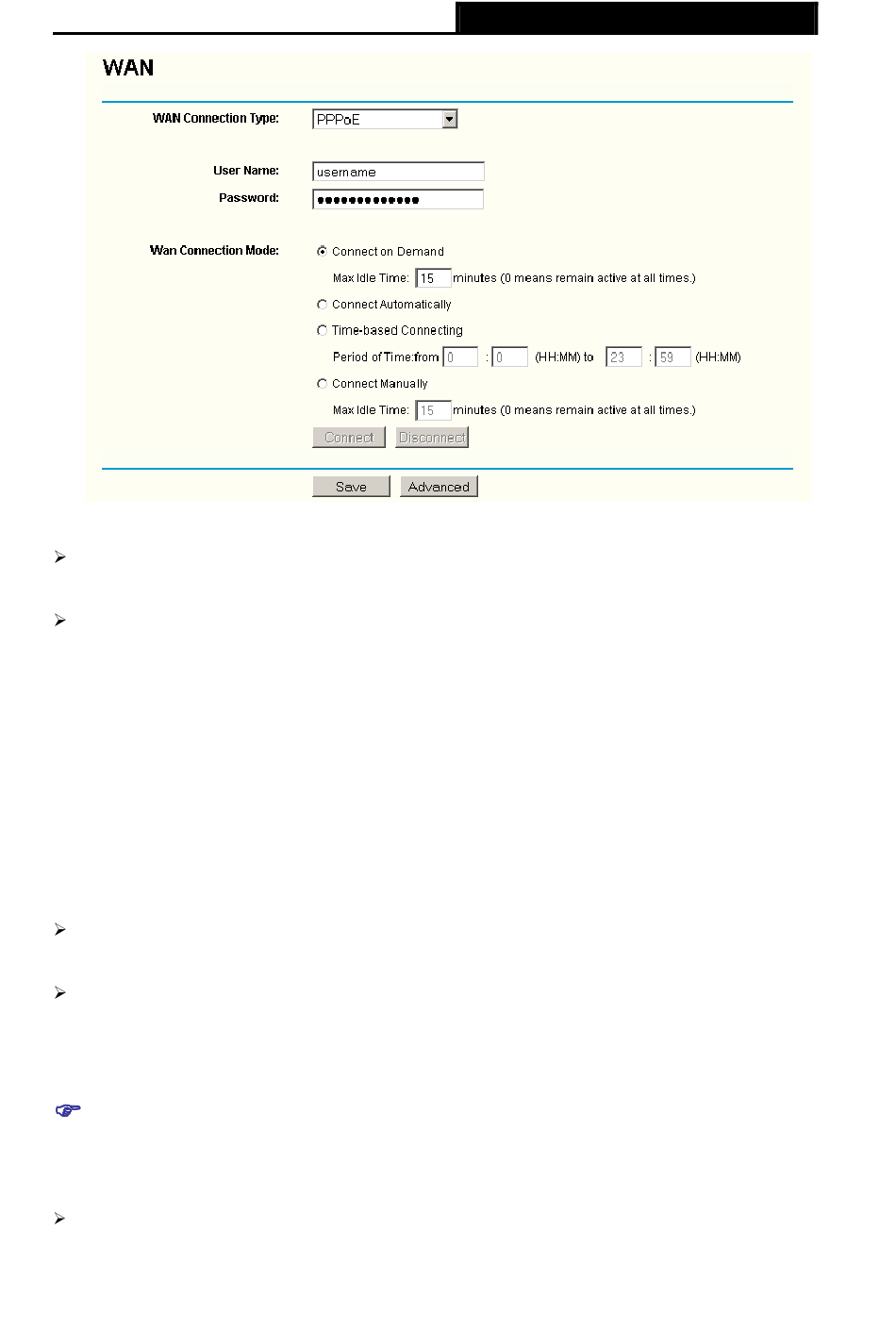 WAN

WAN Connection Type: PPPoE

User Name: username

Password: ●●●●●●●●●●●●●●

Wan Connection Mode: Connect on Demand

Max Idle Time: 15 minutes (0 means remain active at all times.)

Connect Automatically

Time-based Connecting

Period of Time:from 0 : 0 (HH:MM) to 23 : 59 (HH:MM)

Connect Manually

Max Idle Time: 15 minutes (0 means remain active at all times.)

Connect Disconnect

Save Advanced